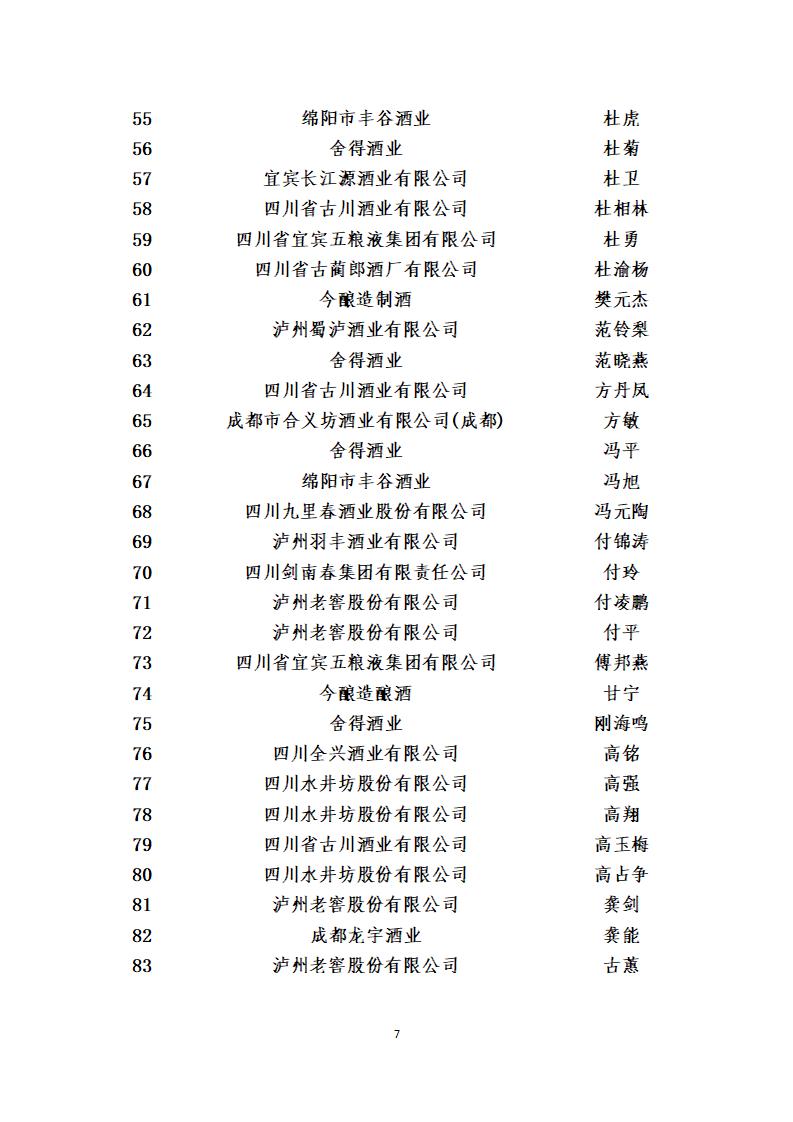 | 55 | 绵阳市丰谷酒业 | 杜虎 |
|---|---|---|
| 56 | 舍得酒业 | 杜菊 |
| 57 | 宜宾长江源酒业有限公司 | 杜卫 |
| 58 | 四川省古川酒业有限公司 | 杜相林 |
| 59 | 四川省宜宾五粮液集团有限公司 | 杜勇 |
| 60 | 四川省古蔺郎酒厂有限公司 | 杜渝杨 |
| 61 | 今酿造制酒 | 樊元杰 |
| 62 | 泸州蜀泸酒业有限公司 | 范铃梨 |
| 63 | 舍得酒业 | 范晓燕 |
| 64 | 四川省古川酒业有限公司 | 方丹凤 |
| 65 | 成都市合义坊酒业有限公司(成都) | 方敏 |
| 66 | 舍得酒业 | 冯平 |
| 67 | 绵阳市丰谷酒业 | 冯旭 |
| 68 | 四川九里春酒业股份有限公司 | 冯元陶 |
| 69 | 泸州羽丰酒业有限公司 | 付锦涛 |
| 70 | 四川剑南春集团有限责任公司 | 付玲 |
| 71 | 泸州老窖股份有限公司 | 付凌鹏 |
| 72 | 泸州老窖股份有限公司 | 付平 |
| 73 | 四川省宜宾五粮液集团有限公司 | 傅邦燕 |
| 74 | 今酿造酿酒 | 甘宁 |
| 75 | 舍得酒业 | 刚海鸣 |
| 76 | 四川全兴酒业有限公司 | 高铭 |
| 77 | 四川水井坊股份有限公司 | 高强 |
| 78 | 四川水井坊股份有限公司 | 高翔 |
| 79 | 四川省古川酒业有限公司 | 高玉梅 |
| 80 | 四川水井坊股份有限公司 | 高占争 |
| 81 | 泸州老窖股份有限公司 | 龚剑 |
| 82 | 成都龙宇酒业 | 龚能 |
| 83 | 泸州老窖股份有限公司 | 古蕙 |

7